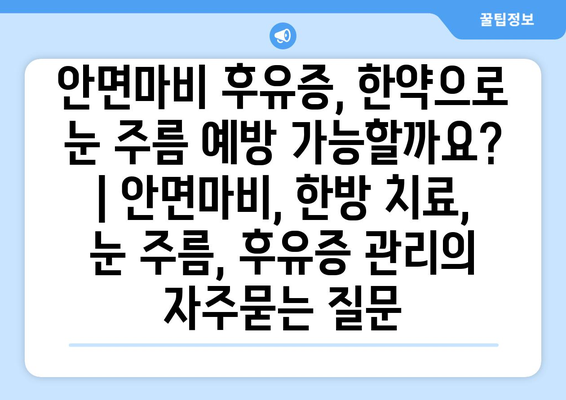 꿀팁정보

안면마비 후유증, 한약으로 눈 주름 예방 가능할까요? | 안면마비, 한방 치료, 눈 주름, 후유증 관리의 자주묻는 질문